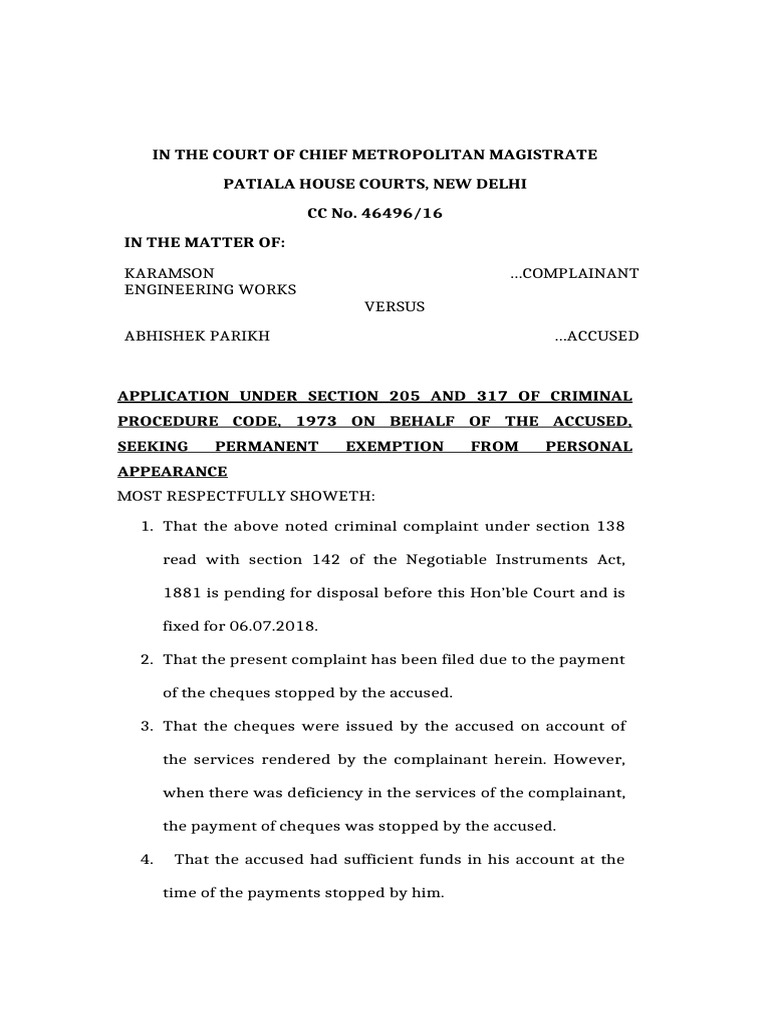 IN THE COURT OF CHIEF METROPOLITAN MAGISTRATE

PATIALA HOUSE COURTS, NEW DELHI

CC No. 46496/16

IN THE MATTER OF:

KARAMSON ENGINEERING WORKS ...COMPLAINANT

VERSUS

ABHISHEK PARIKH ...ACCUSED

APPLICATION UNDER SECTION 205 AND 317 OF CRIMINAL PROCEDURE CODE, 1973 ON BEHALF OF THE ACCUSED, SEEKING PERMANENT EXEMPTION FROM PERSONAL APPEARANCE

MOST RESPECTFULLY SHOWETH:

1. That the above noted criminal complaint under section 138 read with section 142 of the Negotiable Instruments Act, 1881 is pending for disposal before this Hon'ble Court and is fixed for 06.07.2018.

2. That the present complaint has been filed due to the payment of the cheques stopped by the accused.

3. That the cheques were issued by the accused on account of the services rendered by the complainant herein. However, when there was deficiency in the services of the complainant, the payment of cheques was stopped by the accused.

4. That the accused had sufficient funds in his account at the time of the payments stopped by him.